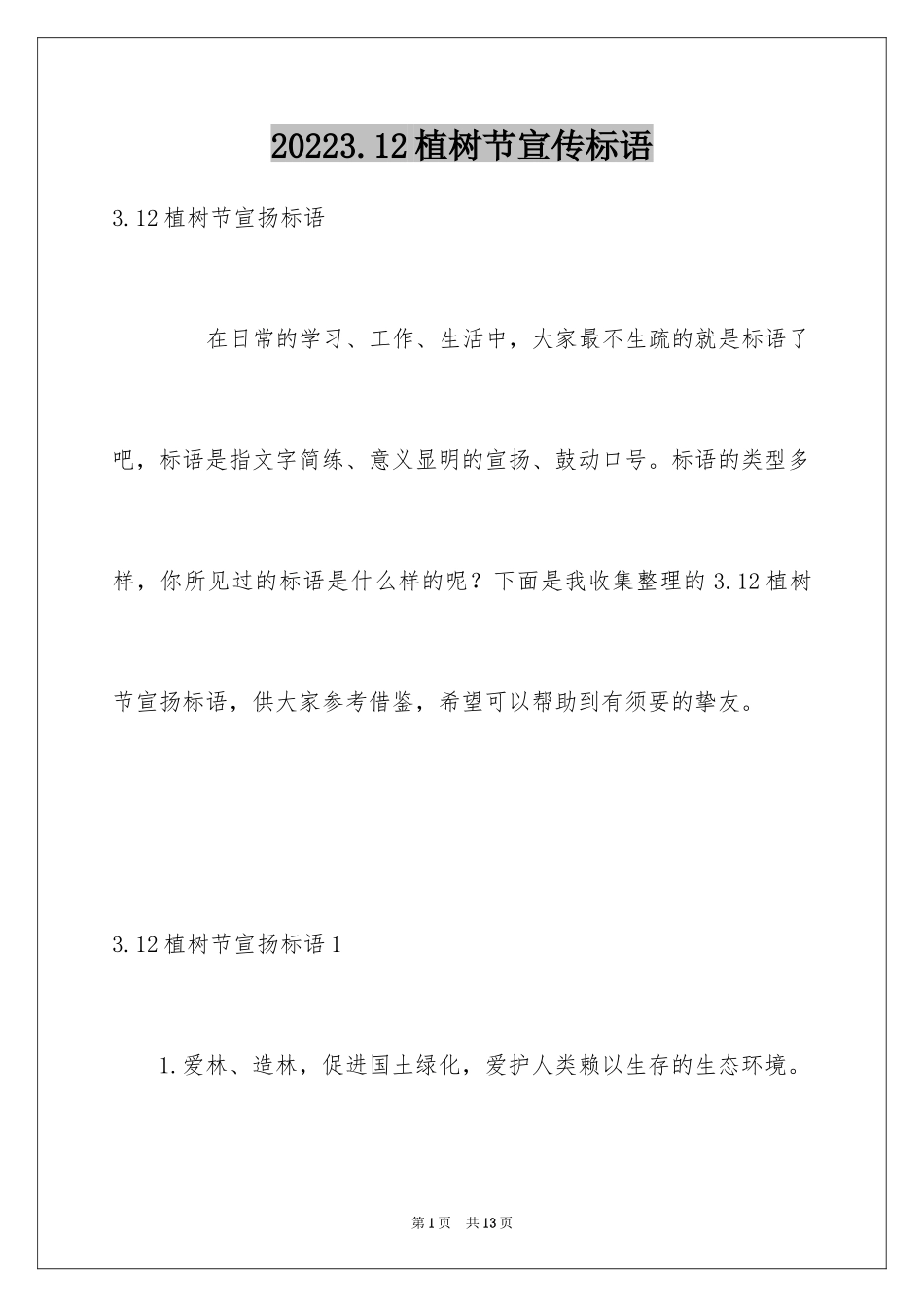 20223.12植树节宣传标语

3.12植树节宣扬标语

在日常的学习、工作、生活中，大家最不生疏的就是标语了吧，标语是指文字简练、意义显明的宣扬、鼓动口号。标语的类型多样，你所见过的标语是什么样的呢？下面是我收集整理的3.12植树节宣扬标语，供大家参考借鉴，希望可以帮助到有须要的挚友。

3.12植树节宣扬标语1

1.爱林、造林，促进国土绿化，爱护人类赖以生存的生态环境。

第1页 共13页